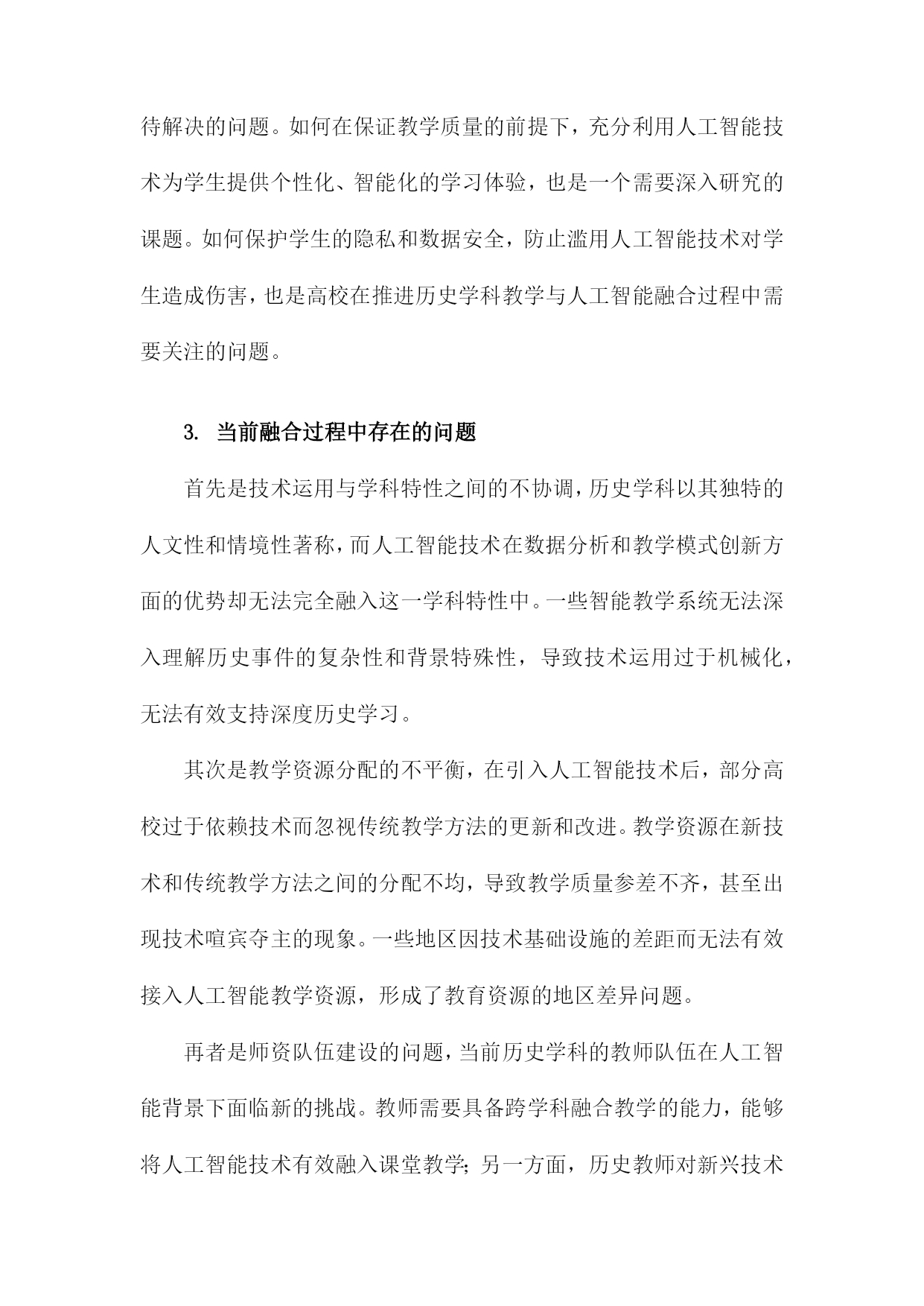 待解决的问题。如何在保证教学质量的前提下，充分利用人工智能技术为学生提供个性化、智能化的学习体验，也是一个需要深入研究的课题。如何保护学生的隐私和数据安全，防止滥用人工智能技术对学生造成伤害，也是高校在推进历史学科教学与人工智能融合过程中需要关注的问题。

3. 当前融合过程中存在的问题

首先是技术运用与学科特性之间的不协调，历史学科以其独特的人文性和情境性著称，而人工智能技术在数据分析和教学模式创新方面的优势却无法完全融入这一学科特性中。一些智能教学系统无法深入理解历史事件的复杂性和背景特殊性，导致技术运用过于机械化，无法有效支持深度历史学习。

其次是教学资源分配的不平衡，在引入人工智能技术后，部分高校过于依赖技术而忽视传统教学方法的更新和改进。教学资源在新技术和传统教学方法之间的分配不均，导致教学质量参差不齐，甚至出现技术喧宾夺主的现象。一些地区因技术基础设施的差距而无法有效接入人工智能教学资源，形成了教育资源的地区差异问题。

再者是师资队伍建设的问题，当前历史学科的教师队伍在人工智能背景下面临新的挑战。教师需要具备跨学科融合教学的能力，能够将人工智能技术有效融入课堂教学；另一方面，历史教师对新兴技术